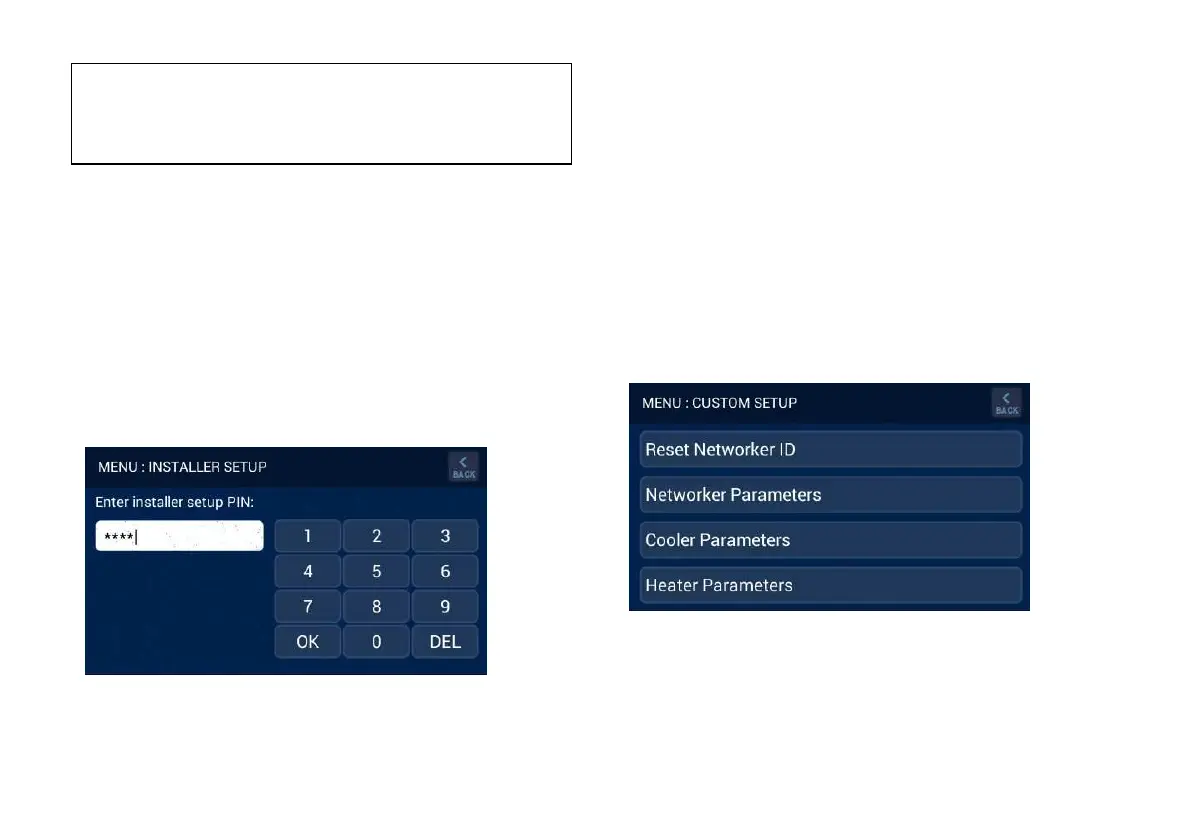 MENU : INSTALLER SETUP

BACK

Enter installer setup PIN:

****

1 2 3
4 5 6
7 8 9
OK 0 DEL

MENU : CUSTOM SETUP

BACK

Reset Networker ID

Networker Parameters

Cooler Parameters

Heater Parameters